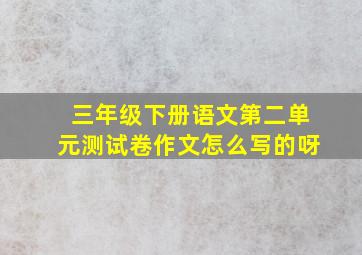 三年级下册语文第二单元测试卷作文怎么写的呀